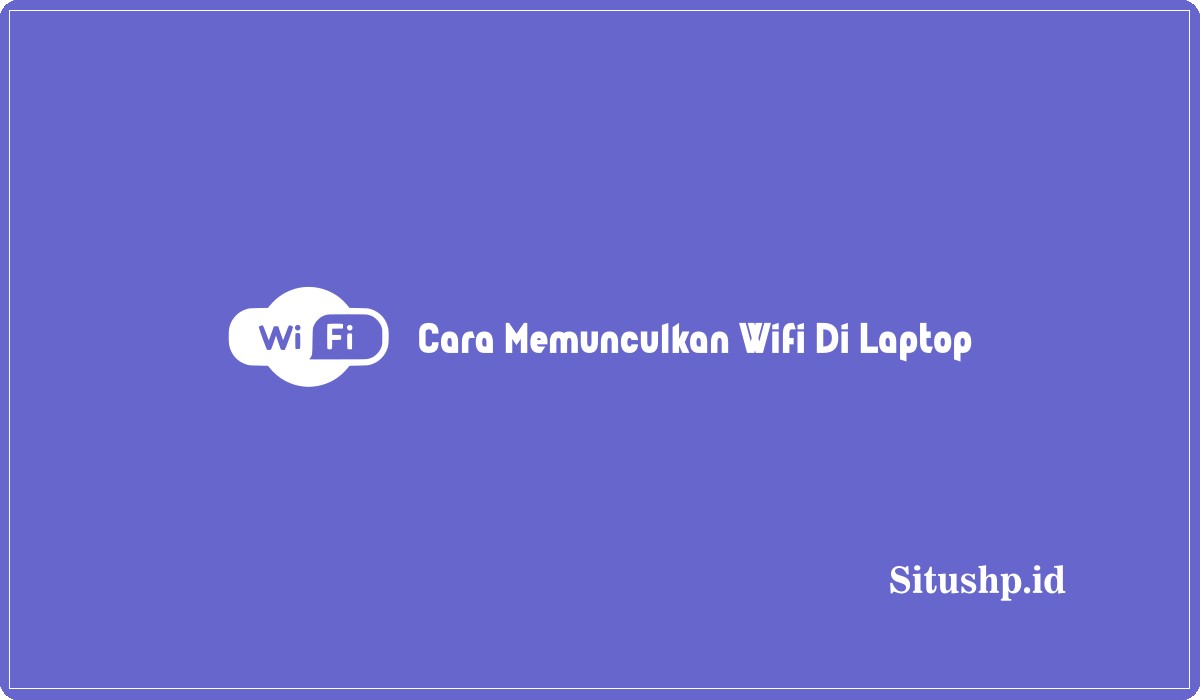 Wi Fi

Cara Memunculkan Wifi Di Laptop

Situshp.id